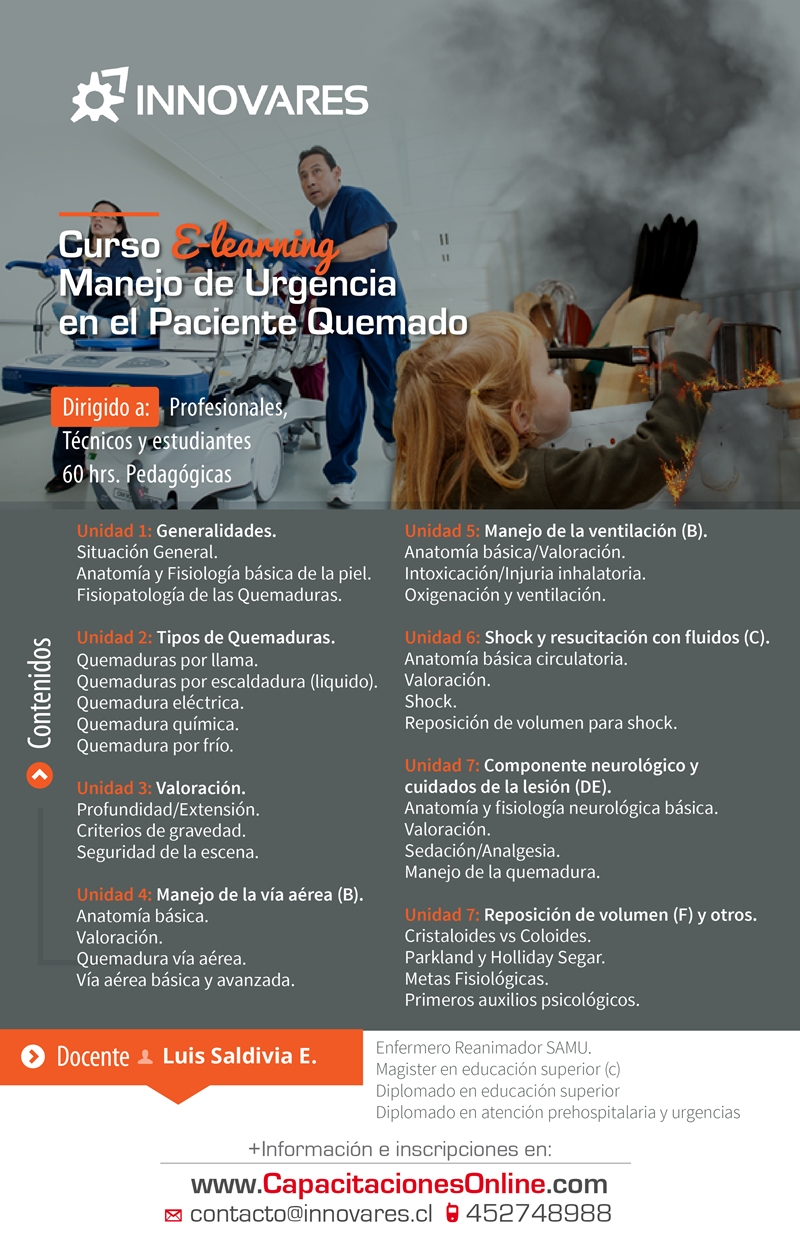 INNOVARES

Curso E-learning
Manejo de Urgencia en el Paciente Quemado

Dirigido a: Profesionales, Técnicos y estudiantes
60 hrs. Pedagógicas

Contenidos

Unidad 1: Generalidades.
Situación General.
Anatomía y Fisiología básica de la piel.
Fisiopatología de las Quemaduras.

Unidad 2: Tipos de Quemaduras.
Quemaduras por llama.
Quemaduras por escaldadura (liquido).
Quemadura eléctrica.
Quemadura química.
Quemadura por frío.

Unidad 3: Valoración.
Profundidad/Extensión.
Criterios de gravedad.
Seguridad de la escena.

Unidad 4: Manejo de la vía aérea (B).
Anatomía básica.
Valoración.
Quemadura vía aérea.
Vía aérea básica y avanzada.

Unidad 5: Manejo de la ventilación (B).
Anatomía básica/Valoración.
Intoxicación/Injuria inhalatoria.
Oxigenación y ventilación.

Unidad 6: Shock y resucitación con fluidos (C).
Anatomía básica circulatoria.
Valoración.
Shock.
Reposición de volumen para shock.

Unidad 7: Componente neurológico y cuidados de la lesión (DE).
Anatomía y fisiología neurológica básica.
Valoración.
Sedación/Analgesia.
Manejo de la quemadura.

Unidad 7: Reposición de volumen (F) y otros.
Cristaloides vs Coloides.
Parkland y Holliday Segar.
Metas Fisiológicas.
Primeros auxilios psicológicos.

Docente Luis Saldivia E.

Enfermero Reanimador SAMU.
Magister en educación superior (c)
Diplomado en educación superior
Diplomado en atención prehospitalaria y urgencias

+Información e inscripciones en:
www.CapacitacionesOnline.com
contacto@innovares.cl 452748988